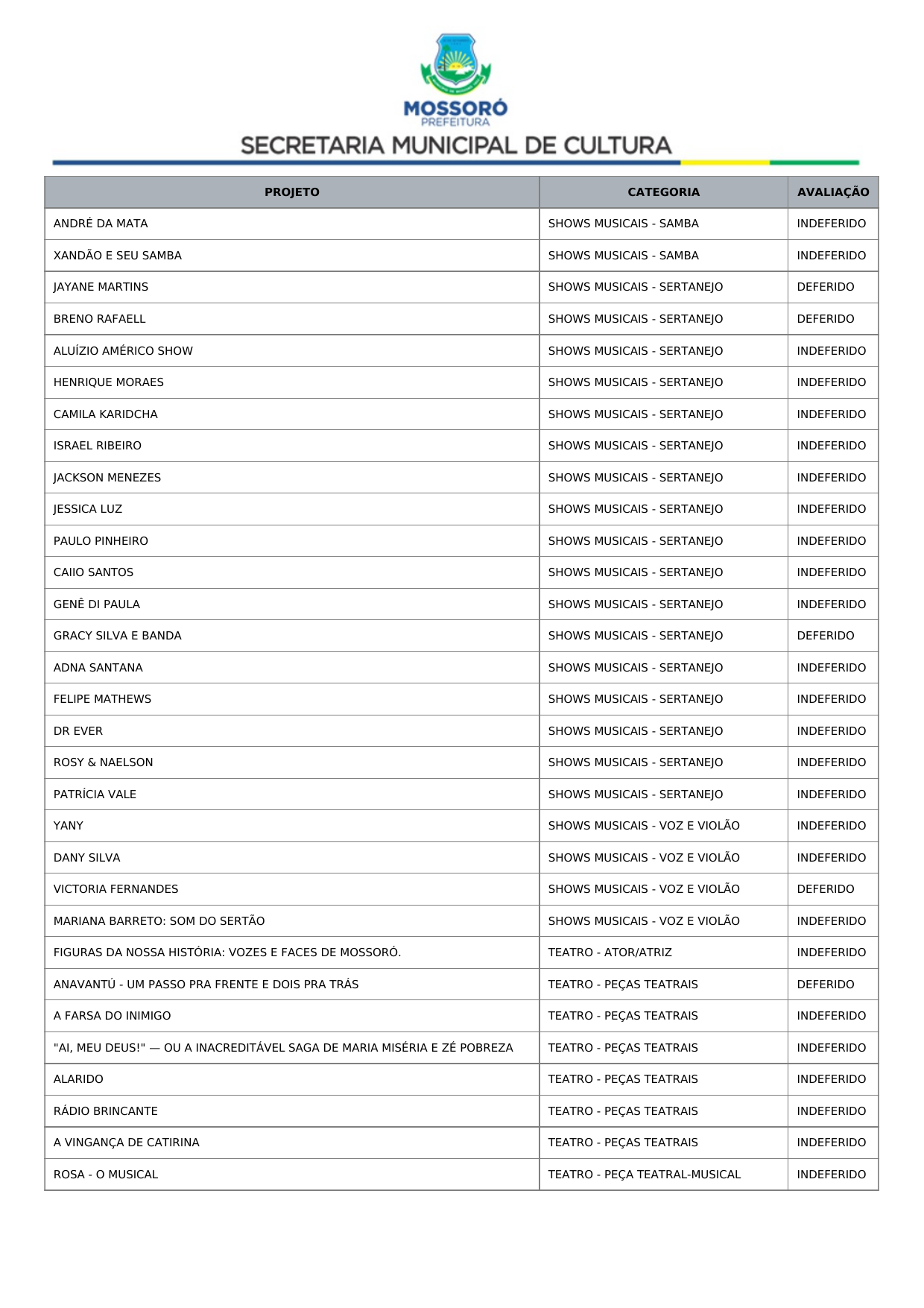 MOSSORÓ
PREFEITURA
SECRETARIA MUNICIPAL DE CULTURA

| PROJETO | CATEGORIA | AVALIAÇÃO |
|---|---|---|
| ANDRÉ DA MATA | SHOWS MUSICAIS - SAMBA | INDEFERIDO |
| XANDÃO E SEU SAMBA | SHOWS MUSICAIS - SAMBA | INDEFERIDO |
| JAYANE MARTINS | SHOWS MUSICAIS - SERTANEJO | DEFERIDO |
| BRENO RAFAELL | SHOWS MUSICAIS - SERTANEJO | DEFERIDO |
| ALUÍZIO AMÉRICO SHOW | SHOWS MUSICAIS - SERTANEJO | INDEFERIDO |
| HENRIQUE MORAES | SHOWS MUSICAIS - SERTANEJO | INDEFERIDO |
| CAMILA KARIDCHA | SHOWS MUSICAIS - SERTANEJO | INDEFERIDO |
| ISRAEL RIBEIRO | SHOWS MUSICAIS - SERTANEJO | INDEFERIDO |
| JACKSON MENEZES | SHOWS MUSICAIS - SERTANEJO | INDEFERIDO |
| JESSICA LUZ | SHOWS MUSICAIS - SERTANEJO | INDEFERIDO |
| PAULO PINHEIRO | SHOWS MUSICAIS - SERTANEJO | INDEFERIDO |
| CAIIO SANTOS | SHOWS MUSICAIS - SERTANEJO | INDEFERIDO |
| GENÊ DI PAULA | SHOWS MUSICAIS - SERTANEJO | INDEFERIDO |
| GRACY SILVA E BANDA | SHOWS MUSICAIS - SERTANEJO | DEFERIDO |
| ADNA SANTANA | SHOWS MUSICAIS - SERTANEJO | INDEFERIDO |
| FELIPE MATHEWS | SHOWS MUSICAIS - SERTANEJO | INDEFERIDO |
| DR EVER | SHOWS MUSICAIS - SERTANEJO | INDEFERIDO |
| ROSY & NAELSON | SHOWS MUSICAIS - SERTANEJO | INDEFERIDO |
| PATRÍCIA VALE | SHOWS MUSICAIS - SERTANEJO | INDEFERIDO |
| YANY | SHOWS MUSICAIS - VOZ E VIOLÃO | INDEFERIDO |
| DANY SILVA | SHOWS MUSICAIS - VOZ E VIOLÃO | INDEFERIDO |
| VICTORIA FERNANDES | SHOWS MUSICAIS - VOZ E VIOLÃO | DEFERIDO |
| MARIANA BARRETO: SOM DO SERTÃO | SHOWS MUSICAIS - VOZ E VIOLÃO | INDEFERIDO |
| FIGURAS DA NOSSA HISTÓRIA: VOZES E FACES DE MOSSORÓ. | TEATRO - ATOR/ATRIZ | INDEFERIDO |
| ANAVANTÚ - UM PASSO PRA FRENTE E DOIS PRA TRÁS | TEATRO - PEÇAS TEATRAIS | DEFERIDO |
| A FARSA DO INIMIGO | TEATRO - PEÇAS TEATRAIS | INDEFERIDO |
| "AI, MEU DEUS!" — OU A INACREDITÁVEL SAGA DE MARIA MISÉRIA E ZÉ POBREZA | TEATRO - PEÇAS TEATRAIS | INDEFERIDO |
| ALARIDO | TEATRO - PEÇAS TEATRAIS | INDEFERIDO |
| RÁDIO BRINCANTE | TEATRO - PEÇAS TEATRAIS | INDEFERIDO |
| A VINGANÇA DE CATIRINA | TEATRO - PEÇAS TEATRAIS | INDEFERIDO |
| ROSA - O MUSICAL | TEATRO - PEÇA TEATRAL-MUSICAL | INDEFERIDO |